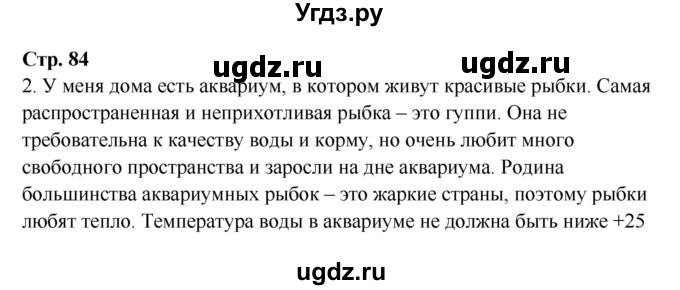 Угдз.ру

Стр. 84

ugdz.ru ugdz.ru

2. У меня дома есть аквариум, в котором живут красивые рыбки. Самая распространенная и неприхотливая рыбка – это гуппи. Она не требовательна к качеству воды и корму, но очень любит много свободного пространства и заросли на дне аквариума. Родина большинства аквариумных рыбок – это жаркие страны, поэтому рыбки любят тепло. Температура воды в аквариуме не должна быть ниже +25

ugdz.ru